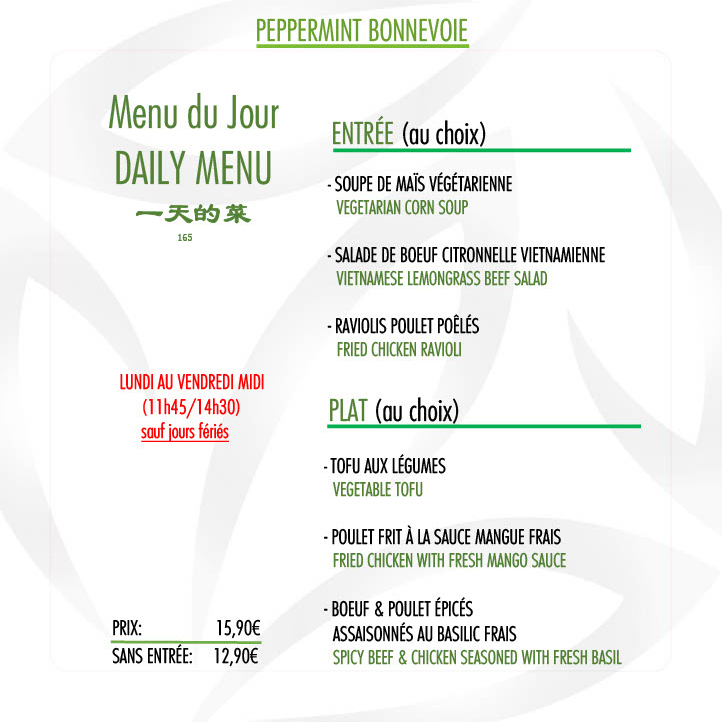 PEPPERMINT BONNEVOIE

Menu du Jour
DAILY MENU
一天的菜
165

LUNDI AU VENDREDI MIDI
(11h45/14h30)
sauf jours fériés

PRIX: 15,90€
SANS ENTRÉE: 12,90€

ENTRÉE (au choix)

- SOUPE DE MAÏS VÉGÉTARIENNE
VEGETARIAN CORN SOUP

- SALADE DE BOEUF CITRONNELLE VIETNAMIENNE
VIETNAMESE LEMONGRASS BEEF SALAD

- RAVIOLIS POULET POÊLÉS
FRIED CHICKEN RAVIOLI

PLAT (au choix)

- TOFU AUX LÉGUMES
VEGETABLE TOFU

- POULET FRIT À LA SAUCE MANGUE FRAIS
FRIED CHICKEN WITH FRESH MANGO SAUCE

- BOEUF & POULET ÉPICÉS
ASSAISONNÉS AU BASILIC FRAIS
SPICY BEEF & CHICKEN SEASONED WITH FRESH BASIL